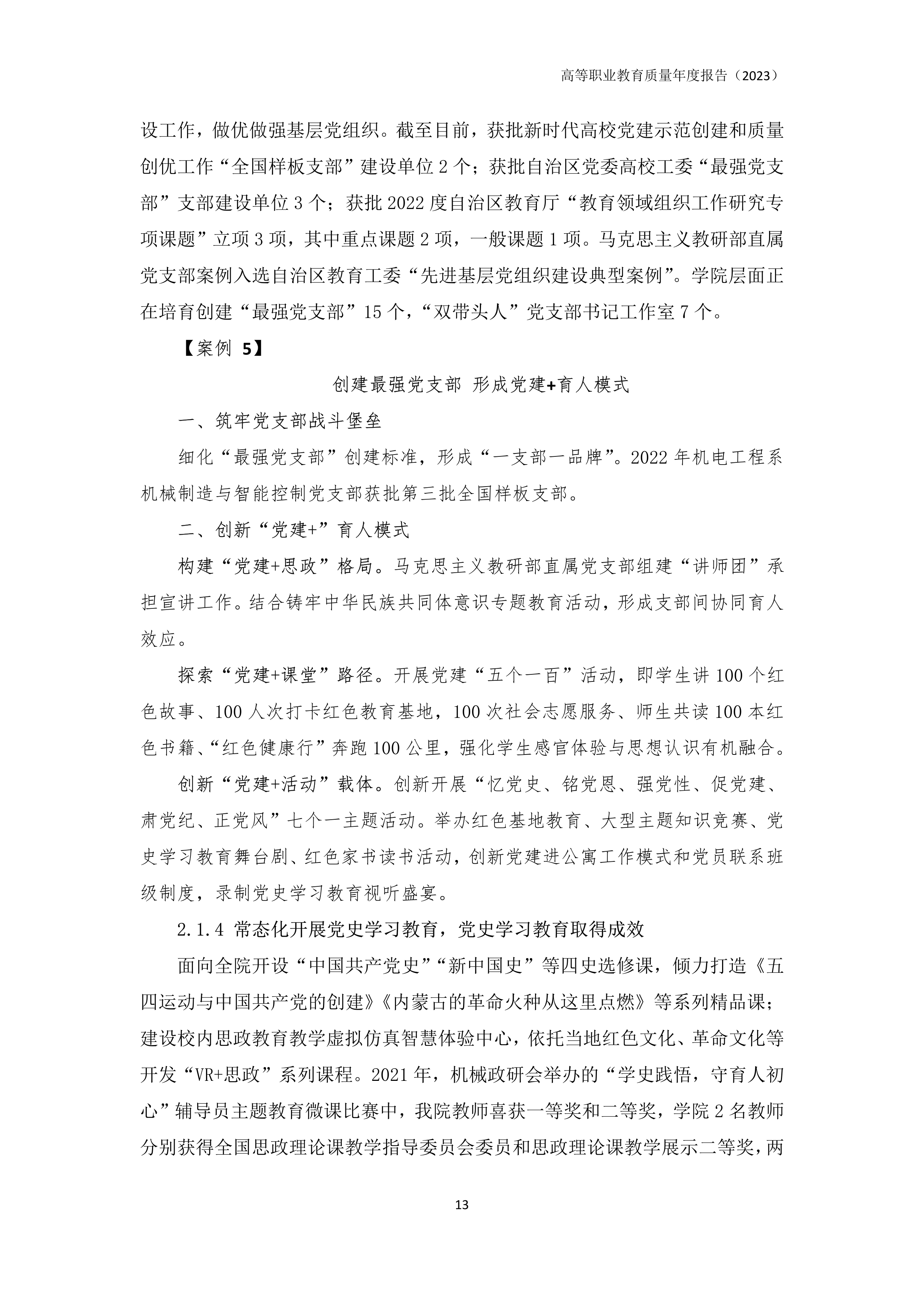 高等职业教育质量年度报告（2023）

设工作，做优做强基层党组织。截至目前，获批新时代高校党建示范创建和质量创优工作“全国样板支部”建设单位 2 个；获批自治区党委高校工委“最强党支部”支部建设单位 3 个；获批 2022 度自治区教育厅“教育领域组织工作研究专项课题”立项 3 项，其中重点课题 2 项，一般课题 1 项。马克思主义教研部直属党支部案例入选自治区教育工委“先进基层党组织建设典型案例”。学院层面正在培育创建“最强党支部”15 个，“双带头人”党支部书记工作室 7 个。

【案例 5】

创建最强党支部 形成党建+育人模式

一、筑牢党支部战斗堡垒

细化“最强党支部”创建标准，形成“一支部一品牌”。2022 年机电工程系机械制造与智能控制党支部获批第三批全国样板支部。

二、创新“党建+”育人模式

构建“党建+思政”格局。马克思主义教研部直属党支部组建“讲师团”承担宣讲工作。结合铸牢中华民族共同体意识专题教育活动，形成支部间协同育人效应。

探索“党建+课堂”路径。开展党建“五个一百”活动，即学生讲 100 个红色故事、100 人次打卡红色教育基地，100 次社会志愿服务、师生共读 100 本红色书籍、“红色健康行”奔跑 100 公里，强化学生感官体验与思想认识有机融合。

创新“党建+活动”载体。创新开展“忆党史、铭党恩、强党性、促党建、肃党纪、正党风”七个一主题活动。举办红色基地教育、大型主题知识竞赛、党史学习教育舞台剧、红色家书读书活动，创新党建进公寓工作模式和党员联系班级制度，录制党史学习教育视听盛宴。

2.1.4 常态化开展党史学习教育，党史学习教育取得成效

面向全院开设“中国共产党史”“新中国史”等四史选修课，倾力打造《五四运动与中国共产党的创建》《内蒙古的革命火种从这里点燃》等系列精品课；建设校内思政教育教学虚拟仿真智慧体验中心，依托当地红色文化、革命文化等开发“VR+思政”系列课程。2021 年，机械政研会举办的“学史践悟，守育人初心”辅导员主题教育微课比赛中，我院教师喜获一等奖和二等奖，学院 2 名教师分别获得全国思政理论课教学指导委员会委员和思政理论课教学展示二等奖，两

13